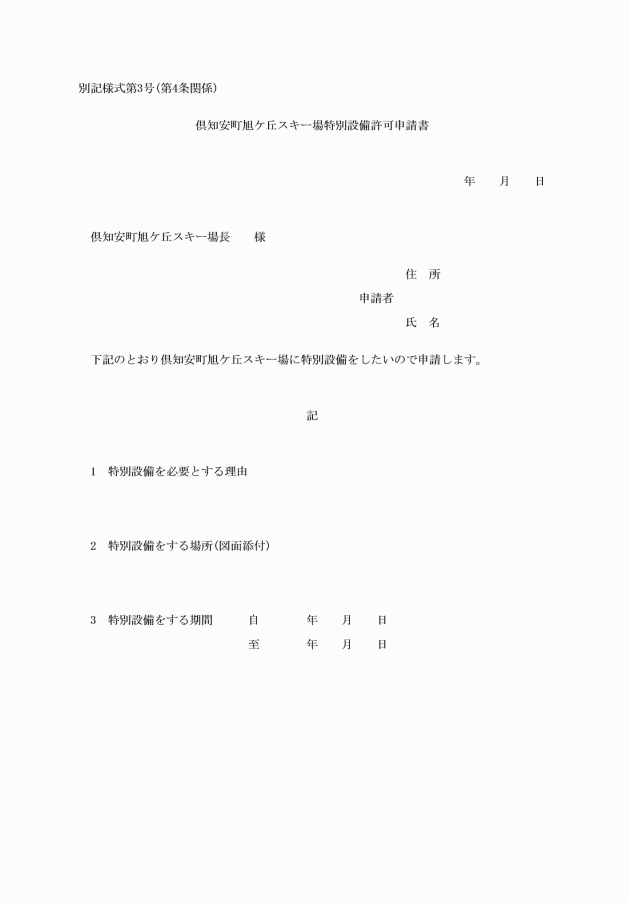 別記様式第3号(第4条関係)

倶知安町旭ケ丘スキー場特別設備許可申請書

年　　月　　日

倶知安町旭ケ丘スキー場長　　様

住　所
申請者
氏　名

下記のとおり倶知安町旭ケ丘スキー場に特別設備をしたいので申請します。

記

1　特別設備を必要とする理由

2　特別設備をする場所(図面添付)

3　特別設備をする期間　　自　　年　　月　　日
至　　年　　月　　日